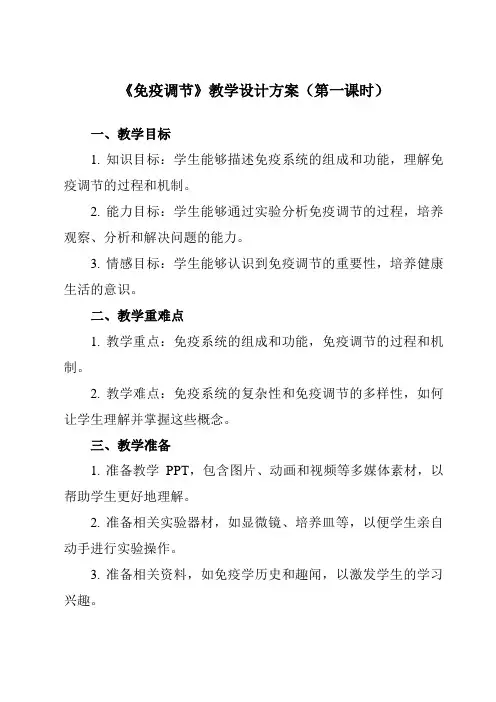 《免疫调节》教学设计方案（第一课时）

一、教学目标

1. 知识目标：学生能够描述免疫系统的组成和功能，理解免疫调节的过程和机制。

2. 能力目标：学生能够通过实验分析免疫调节的过程，培养观察、分析和解决问题的能力。

3. 情感目标：学生能够认识到免疫调节的重要性，培养健康生活的意识。

二、教学重难点

1. 教学重点：免疫系统的组成和功能，免疫调节的过程和机制。

2. 教学难点：免疫系统的复杂性和免疫调节的多样性，如何让学生理解并掌握这些概念。

三、教学准备

1. 准备教学 PPT，包含图片、动画和视频等多媒体素材，以帮助学生更好地理解。

2. 准备相关实验器材，如显微镜、培养皿等，以便学生亲自动手进行实验操作。

3. 准备相关资料，如免疫学历史和趣闻，以激发学生的学习兴趣。